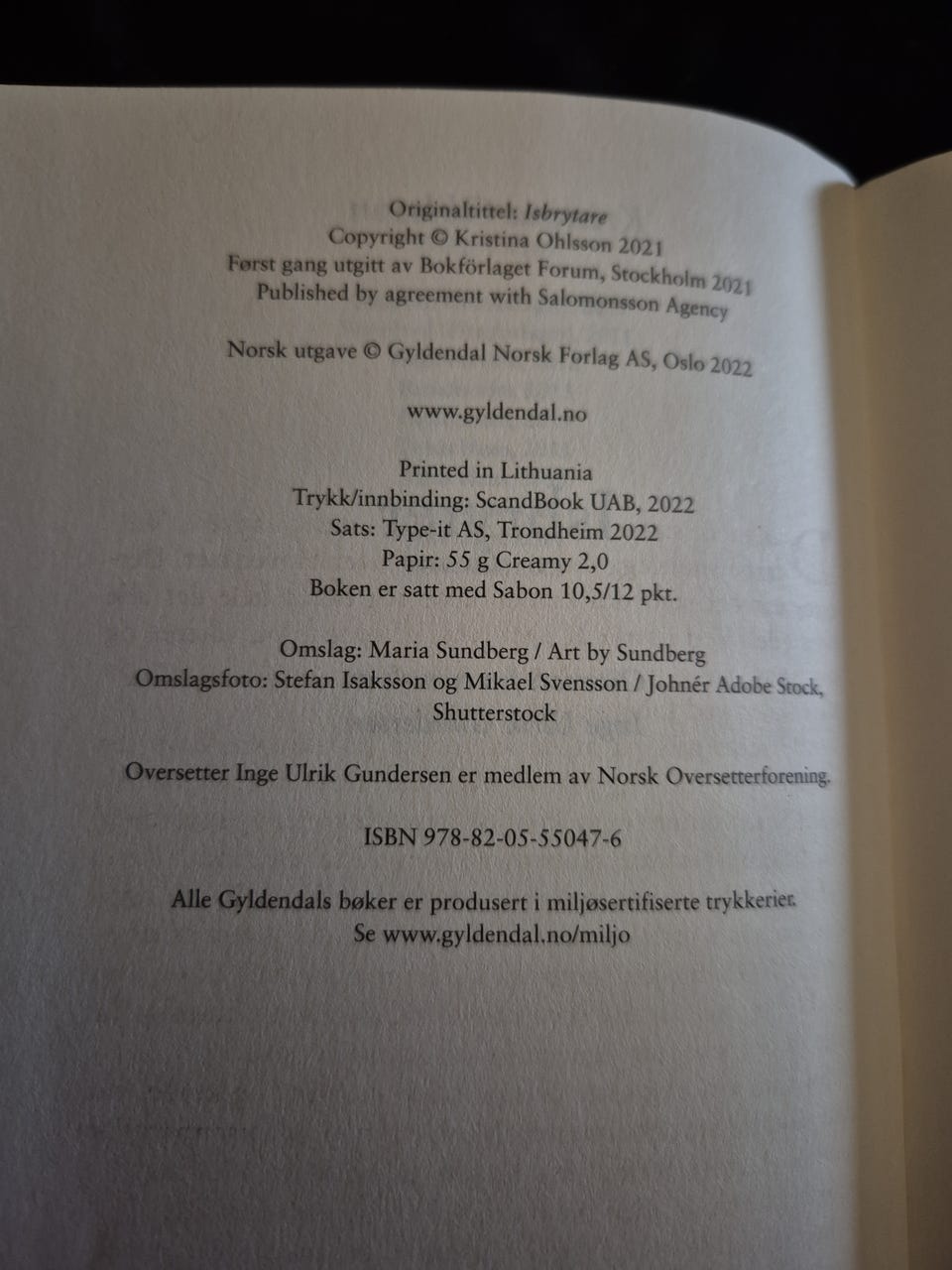 Originaltittel: Isbrytare
Copyright © Kristina Ohlsson 2021
Først gang utgitt av Bokförlaget Forum, Stockholm 2021
Published by agreement with Salomonsson Agency

Norsk utgave © Gyldendal Norsk Forlag AS, Oslo 2022

www.gyldendal.no

Printed in Lithuania
Trykk/innbinding: ScandBook UAB, 2022
Sats: Type-it AS, Trondheim 2022
Papir: 55 g Creamy 2,0
Boken er satt med Sabon 10,5/12 pkt.

Omslag: Maria Sundberg / Art by Sundberg
Omslagsfoto: Stefan Isaksson og Mikael Svensson / Johnér Adobe Stock, Shutterstock

Oversetter Inge Ulrik Gundersen er medlem av Norsk Oversetterforening.

ISBN 978-82-05-55047-6

Alle Gyldendals bøker er produsert i miljøsertifiserte trykkerier.
Se www.gyldendal.no/miljo